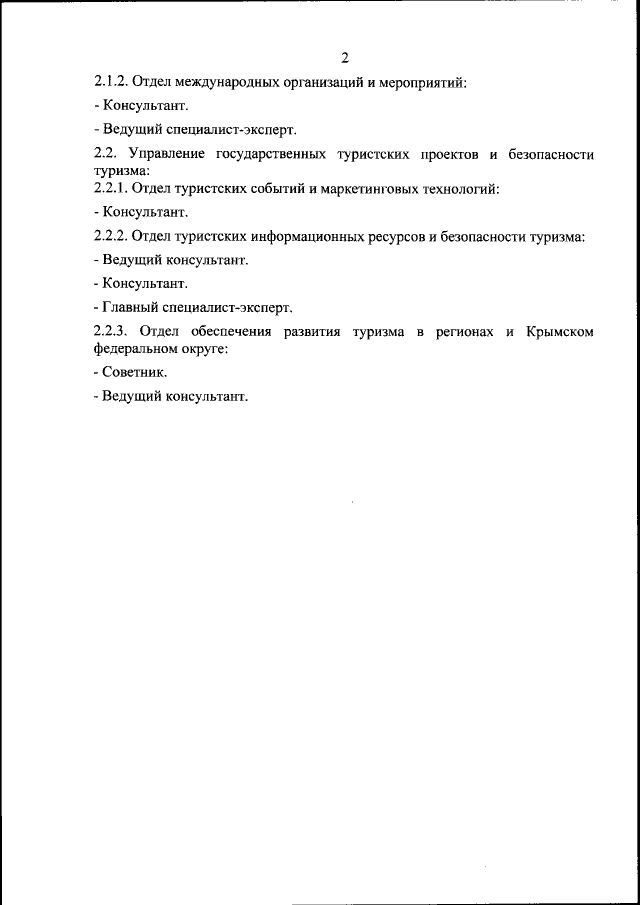 2

2.1.2. Отдел международных организаций и мероприятий:

- Консультант.

- Ведущий специалист-эксперт.

2.2. Управление государственных туристских проектов и безопасности туризма:

2.2.1. Отдел туристских событий и маркетинговых технологий:

- Консультант.

2.2.2. Отдел туристских информационных ресурсов и безопасности туризма:

- Ведущий консультант.

- Консультант.

- Главный специалист-эксперт.

2.2.3. Отдел обеспечения развития туризма в регионах и Крымском федеральном округе:

- Советник.

- Ведущий консультант.